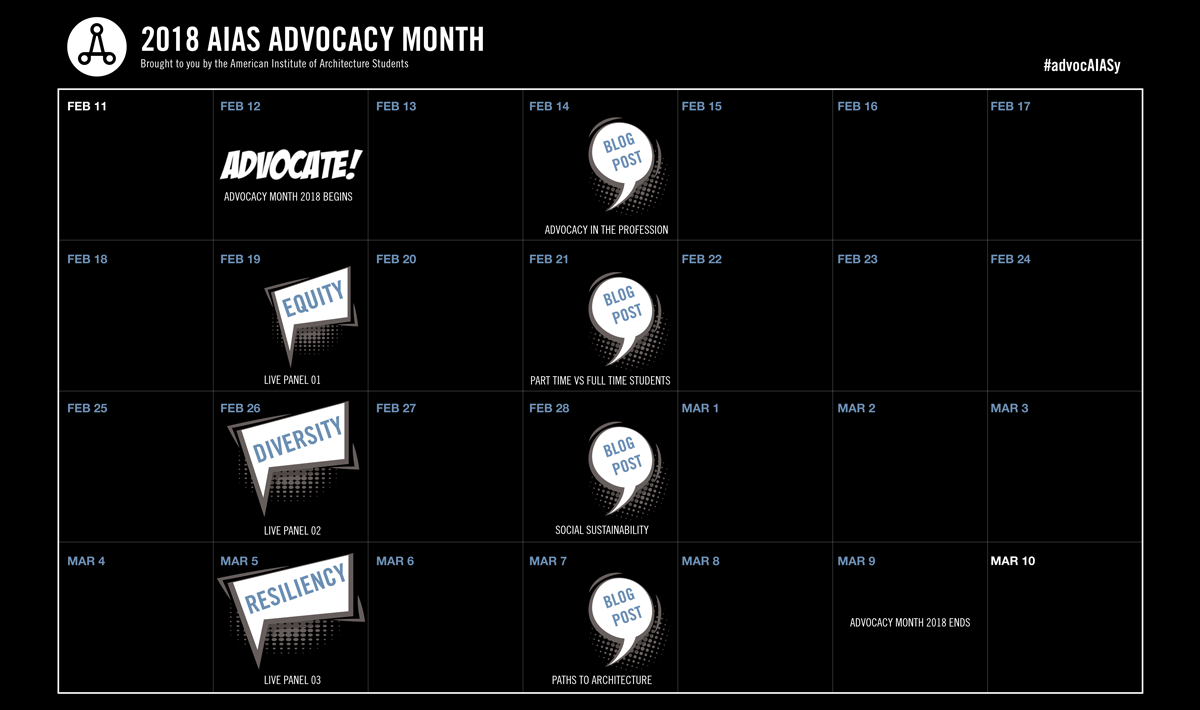 2018 AIAS ADVOCACY MONTH
Brought to you by the American Institute of Architecture Students

#advocAIASy

| FEB 11 | FEB 12 ADVOCATE! ADVOCACY MONTH 2018 BEGINS | FEB 13 | FEB 14 BLOG POST ADVOCACY IN THE PROFESSION | FEB 15 | FEB 16 | FEB 17 |
|---|---|---|---|---|---|---|
| FEB 18 | FEB 19 EQUITY LIVE PANEL 01 | FEB 20 | FEB 21 BLOG POST PART TIME VS FULL TIME STUDENTS | FEB 22 | FEB 23 | FEB 24 |
| FEB 25 | FEB 26 DIVERSITY LIVE PANEL 02 | FEB 27 | FEB 28 BLOG POST SOCIAL SUSTAINABILITY | MAR 1 | MAR 2 | MAR 3 |
| MAR 4 | MAR 5 RESILIENCY LIVE PANEL 03 | MAR 6 | MAR 7 BLOG POST PATHS TO ARCHITECTURE | MAR 8 | MAR 9 ADVOCACY MONTH 2018 ENDS | MAR 10 |